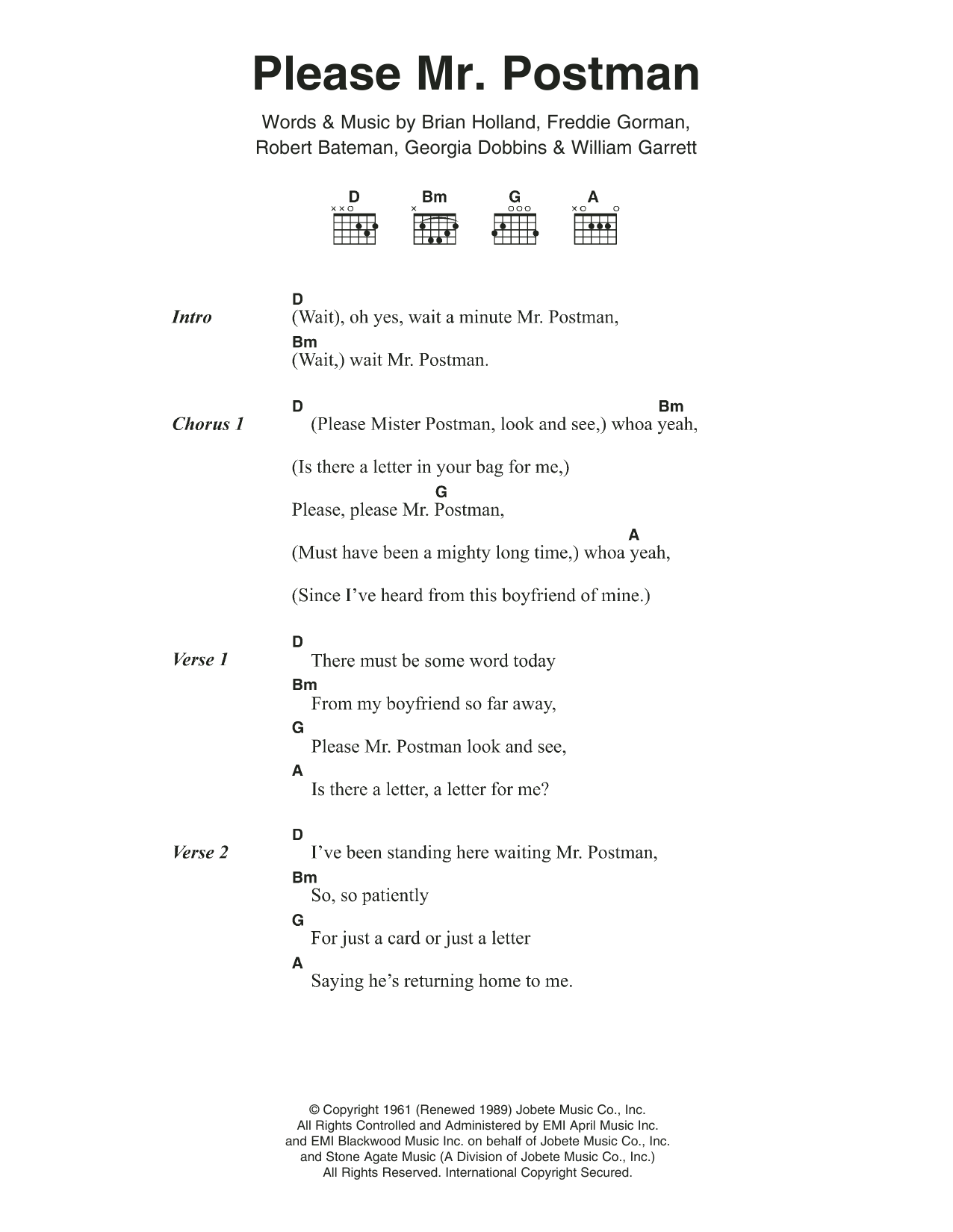 Please Mr. Postman

Words & Music by Brian Holland, Freddie Gorman, Robert Bateman, Georgia Dobbins & William Garrett

D Bm G A

Intro
D
(Wait), oh yes, wait a minute Mr. Postman,
Bm
(Wait,) wait Mr. Postman.

Chorus 1
D Bm
(Please Mister Postman, look and see,) whoa yeah,
(Is there a letter in your bag for me,)
G
Please, please Mr. Postman,
A
(Must have been a mighty long time,) whoa yeah,
(Since I've heard from this boyfriend of mine.)

Verse 1
D
There must be some word today
Bm
From my boyfriend so far away,
G
Please Mr. Postman look and see,
A
Is there a letter, a letter for me?

Verse 2
D
I've been standing here waiting Mr. Postman,
Bm
So, so patiently
G
For just a card or just a letter
A
Saying he's returning home to me.

© Copyright 1961 (Renewed 1989) Jobete Music Co., Inc.
All Rights Controlled and Administered by EMI April Music Inc.
and EMI Blackwood Music Inc. on behalf of Jobete Music Co., Inc.
and Stone Agate Music (A Division of Jobete Music Co., Inc.)
All Rights Reserved. International Copyright Secured.